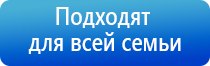 Подходят
для всей семьи